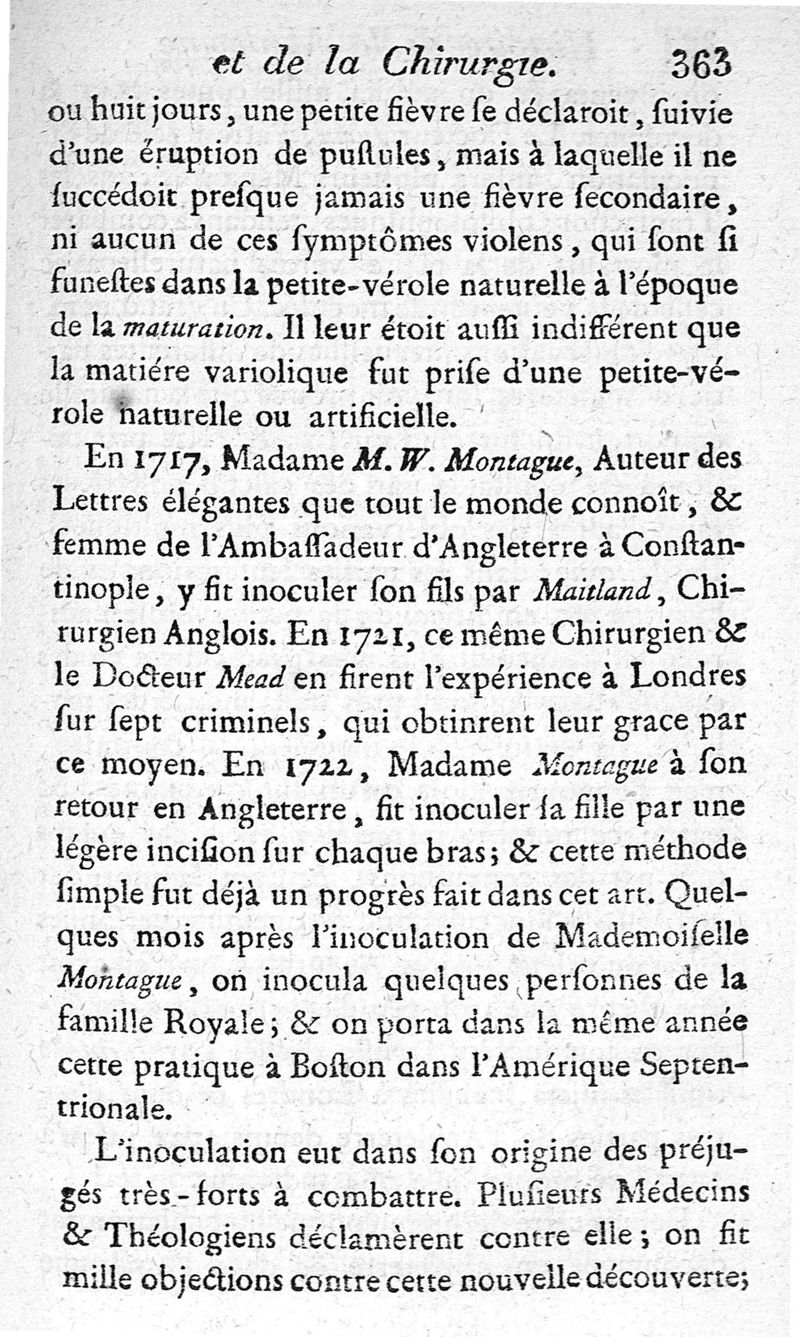 et de la Chirurgie. 363

ou huit jours, une petite fièvre se déclaroit, suivie d'une éruption de pustules, mais à laquelle il ne succédoit presque jamais une fièvre secondaire, ni aucun de ces symptômes violens, qui sont si funestes dans la petite-vérole naturelle à l'époque de la maturation. Il leur étoit aussi indifférent que la matiére variolique fut prise d'une petite-vérole naturelle ou artificielle.

En 1717, Madame M. W. Montague, Auteur des Lettres élégantes que tout le monde connoît, & femme de l'Ambassadeur d'Angleterre à Constantinople, y fit inoculer son fils par Maitland, Chirurgien Anglois. En 1721, ce même Chirurgien & le Docteur Mead en firent l'expérience à Londres sur sept criminels, qui obtinrent leur grace par ce moyen. En 1722, Madame Montague à son retour en Angleterre, fit inoculer sa fille par une légère incision sur chaque bras; & cette méthode simple fut déjà un progrès fait dans cet art. Quelques mois après l'inoculation de Mademoiselle Montague, on inocula quelques personnes de la famille Royale; & on porta dans la même année cette pratique à Boston dans l'Amérique Septentrionale.

L'inoculation eut dans son origine des préjugés très-forts à combattre. Plusieurs Médecins & Théologiens déclamèrent contre elle; on fit mille objections contre cette nouvelle découverte;